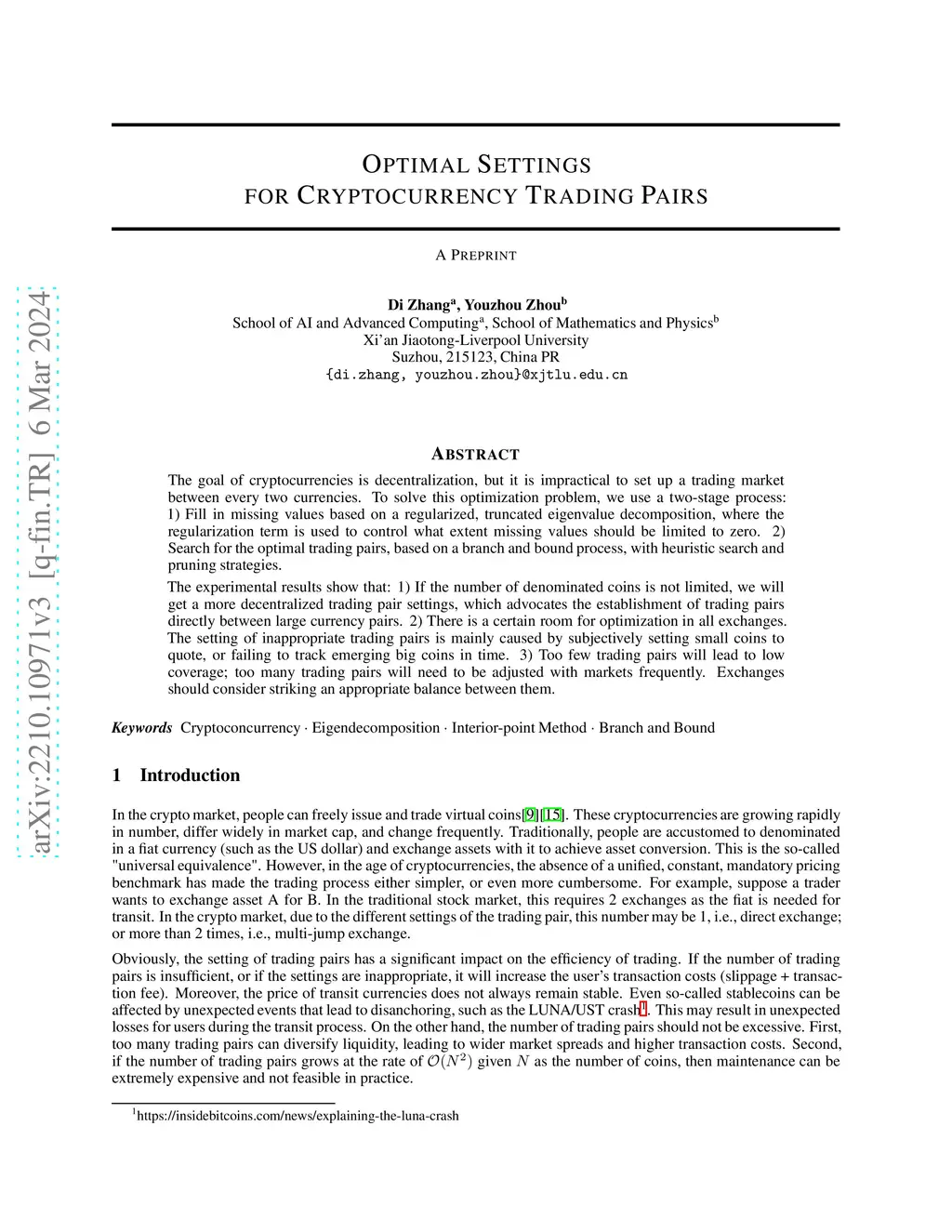 arXiv:2210.10971v3 [q-fin.TR] 6 Mar 2024

OPTIMAL SETTINGS
FOR CRYPTOCURRENCY TRADING PAIRS

A PREPRINT

Di Zhang$^a$, Youzhou Zhou$^b$
School of AI and Advanced Computing$^a$, School of Mathematics and Physics$^b$
Xi'an Jiaotong-Liverpool University
Suzhou, 215123, China PR
{di.zhang, youzhou.zhou}@xjtlu.edu.cn

ABSTRACT

The goal of cryptocurrencies is decentralization, but it is impractical to set up a trading market between every two currencies. To solve this optimization problem, we use a two-stage process: 1) Fill in missing values based on a regularized, truncated eigenvalue decomposition, where the regularization term is used to control what extent missing values should be limited to zero. 2) Search for the optimal trading pairs, based on a branch and bound process, with heuristic search and pruning strategies.

The experimental results show that: 1) If the number of denominated coins is not limited, we will get a more decentralized trading pair settings, which advocates the establishment of trading pairs directly between large currency pairs. 2) There is a certain room for optimization in all exchanges. The setting of inappropriate trading pairs is mainly caused by subjectively setting small coins to quote, or failing to track emerging big coins in time. 3) Too few trading pairs will lead to low coverage; too many trading pairs will need to be adjusted with markets frequently. Exchanges should consider striking an appropriate balance between them.

Keywords Cryptoconcurrency · Eigendecomposition · Interior-point Method · Branch and Bound

1 Introduction

In the crypto market, people can freely issue and trade virtual coins[9][15]. These cryptocurrencies are growing rapidly in number, differ widely in market cap, and change frequently. Traditionally, people are accustomed to denominated in a fiat currency (such as the US dollar) and exchange assets with it to achieve asset conversion. This is the so-called "universal equivalence". However, in the age of cryptocurrencies, the absence of a unified, constant, mandatory pricing benchmark has made the trading process either simpler, or even more cumbersome. For example, suppose a trader wants to exchange asset A for B. In the traditional stock market, this requires 2 exchanges as the fiat is needed for transit. In the crypto market, due to the different settings of the trading pair, this number may be 1, i.e., direct exchange; or more than 2 times, i.e., multi-jump exchange.

Obviously, the setting of trading pairs has a significant impact on the efficiency of trading. If the number of trading pairs is insufficient, or if the settings are inappropriate, it will increase the user's transaction costs (slippage + transaction fee). Moreover, the price of transit currencies does not always remain stable. Even so-called stablecoins can be affected by unexpected events that lead to disanchoring, such as the LUNA/UST crash$^1$. This may result in unexpected losses for users during the transit process. On the other hand, the number of trading pairs should not be excessive. First, too many trading pairs can diversify liquidity, leading to wider market spreads and higher transaction costs. Second, if the number of trading pairs grows at the rate of $\mathcal{O}(N^2)$ given $N$ as the number of coins, then maintenance can be extremely expensive and not feasible in practice.

$^1$https://insidebitcoins.com/news/explaining-the-luna-crash